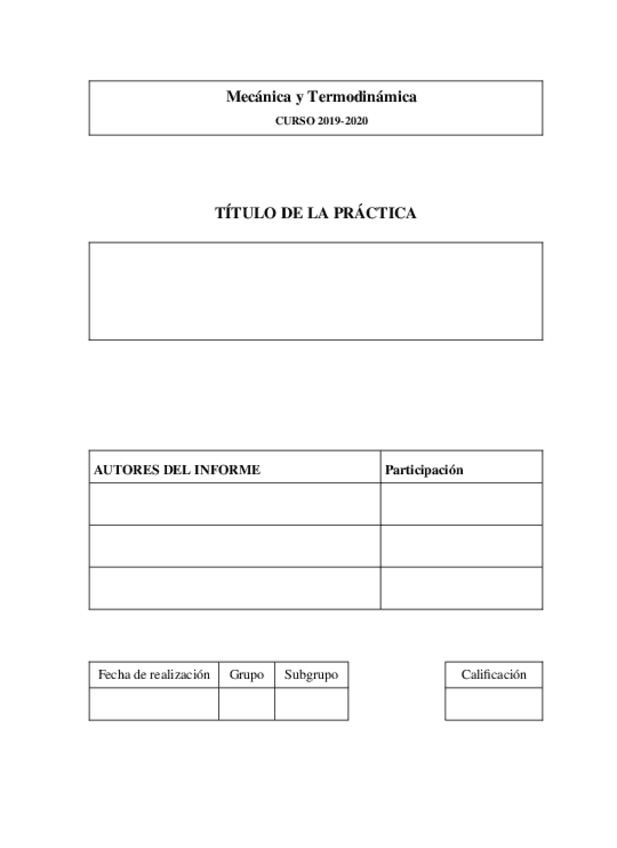 Mecánica y Termodinámica

CURSO 2019-2020

TÍTULO DE LA PRÁCTICA

| AUTORES DEL INFORME | Participación |
|---|---|
| | |
| | |
| | |

| Fecha de realización | Grupo | Subgrupo |
|---|---|---|
| | | |

| Calificación |
|---|
| |